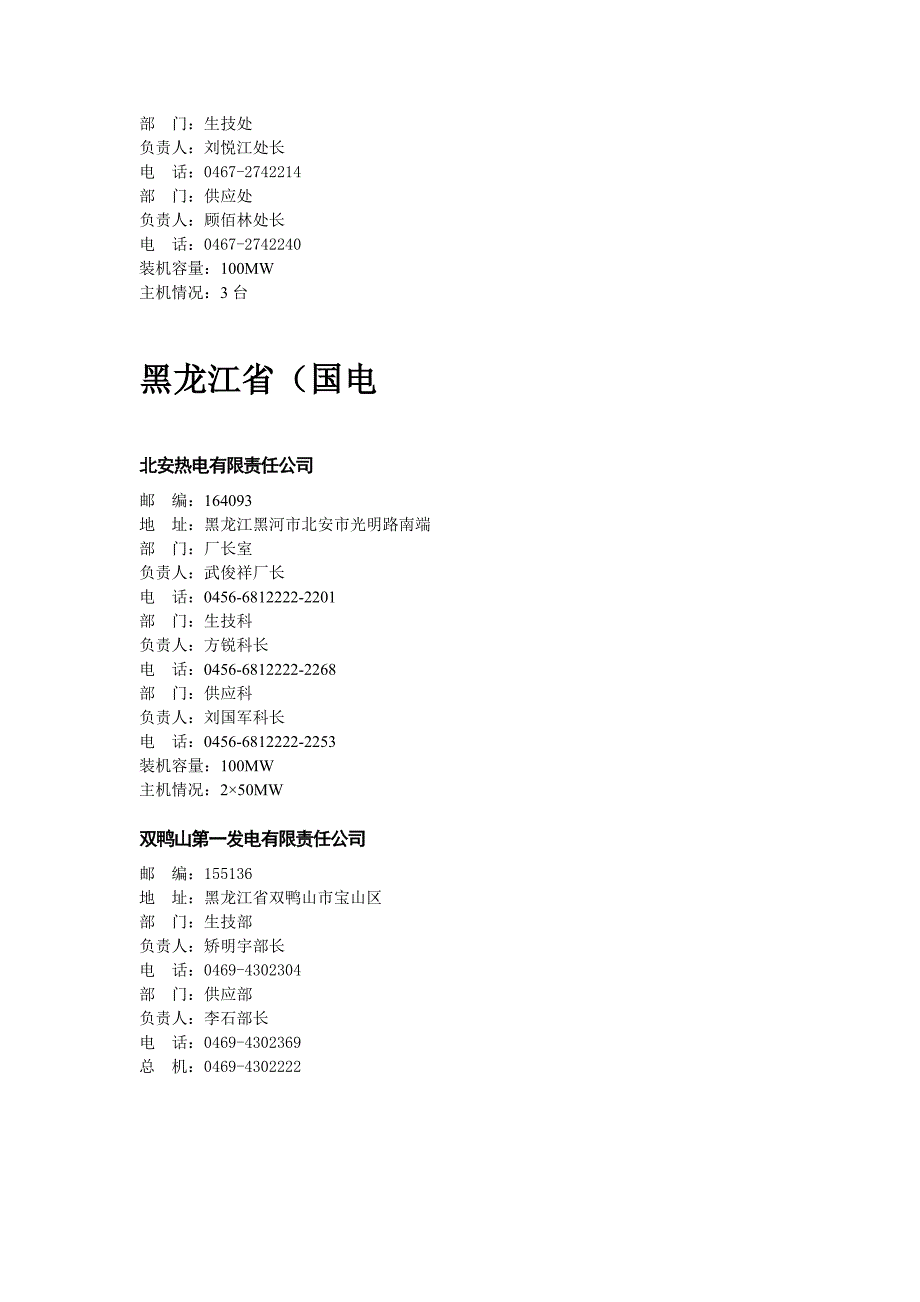 部　门：生技处
负责人：刘悦江处长
电　话：0467-2742214
部　门：供应处
负责人：顾佰林处长
电　话：0467-2742240
装机容量：100MW
主机情况：3 台

黑龙江省（国电

北安热电有限责任公司

邮　编：164093
地　址：黑龙江黑河市北安市光明路南端
部　门：厂长室
负责人：武俊祥厂长
电　话：0456-6812222-2201
部　门：生技科
负责人：方锐科长
电　话：0456-6812222-2268
部　门：供应科
负责人：刘国军科长
电　话：0456-6812222-2253
装机容量：100MW
主机情况：2×50MW

双鸭山第一发电有限责任公司

邮　编：155136
地　址：黑龙江省双鸭山市宝山区
部　门：生技部
负责人：矫明宇部长
电　话：0469-4302304
部　门：供应部
负责人：李石部长
电　话：0469-4302369
总　机：0469-4302222